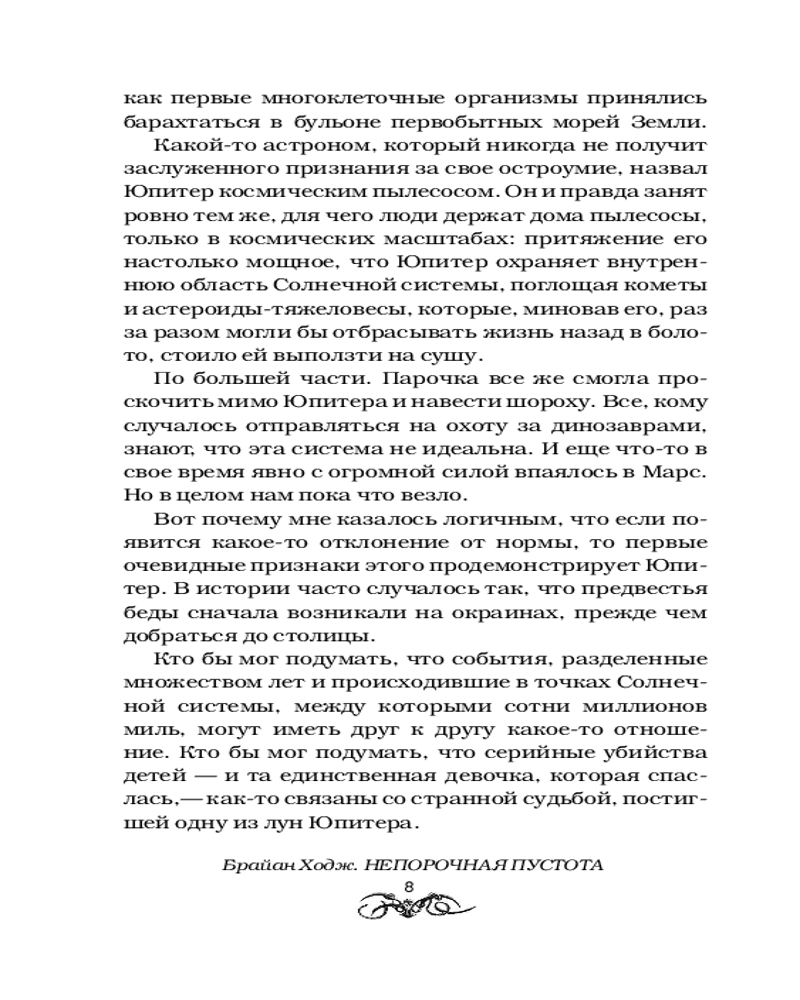 как первые многоклеточные организмы принялись барахтаться в бульоне первобытных морей Земли.

Какой-то астроном, который никогда не получит заслуженного признания за свое остроумие, назвал Юпитер космическим пылесосом. Он и правда занят ровно тем же, для чего люди держат дома пылесосы, только в космических масштабах: притяжение его настолько мощное, что Юпитер охраняет внутреннюю область Солнечной системы, поглощая кометы и астероиды-тяжеловесы, которые, миновав его, раз за разом могли бы отбрасывать жизнь назад в болото, стоило ей выползти на сушу.

По большей части. Парочка все же смогла проскочить мимо Юпитера и навести шороху. Все, кому случалось отправляться на охоту за динозаврами, знают, что эта система не идеальна. И еще что-то в свое время явно с огромной силой впаялось в Марс. Но в целом нам пока что везло.

Вот почему мне казалось логичным, что если появится какое-то отклонение от нормы, то первые очевидные признаки этого продемонстрирует Юпитер. В истории часто случалось так, что предвестья беды сначала возникали на окраинах, прежде чем добраться до столицы.

Кто бы мог подумать, что события, разделенные множеством лет и происходившие в точках Солнечной системы, между которыми сотни миллионов миль, могут иметь друг к другу какое-то отношение. Кто бы мог подумать, что серийные убийства детей — и та единственная девочка, которая спаслась,— как-то связаны со странной судьбой, постигшей одну из лун Юпитера.

Брайан Ходж. НЕПОРОЧНАЯ ПУСТОТА

8